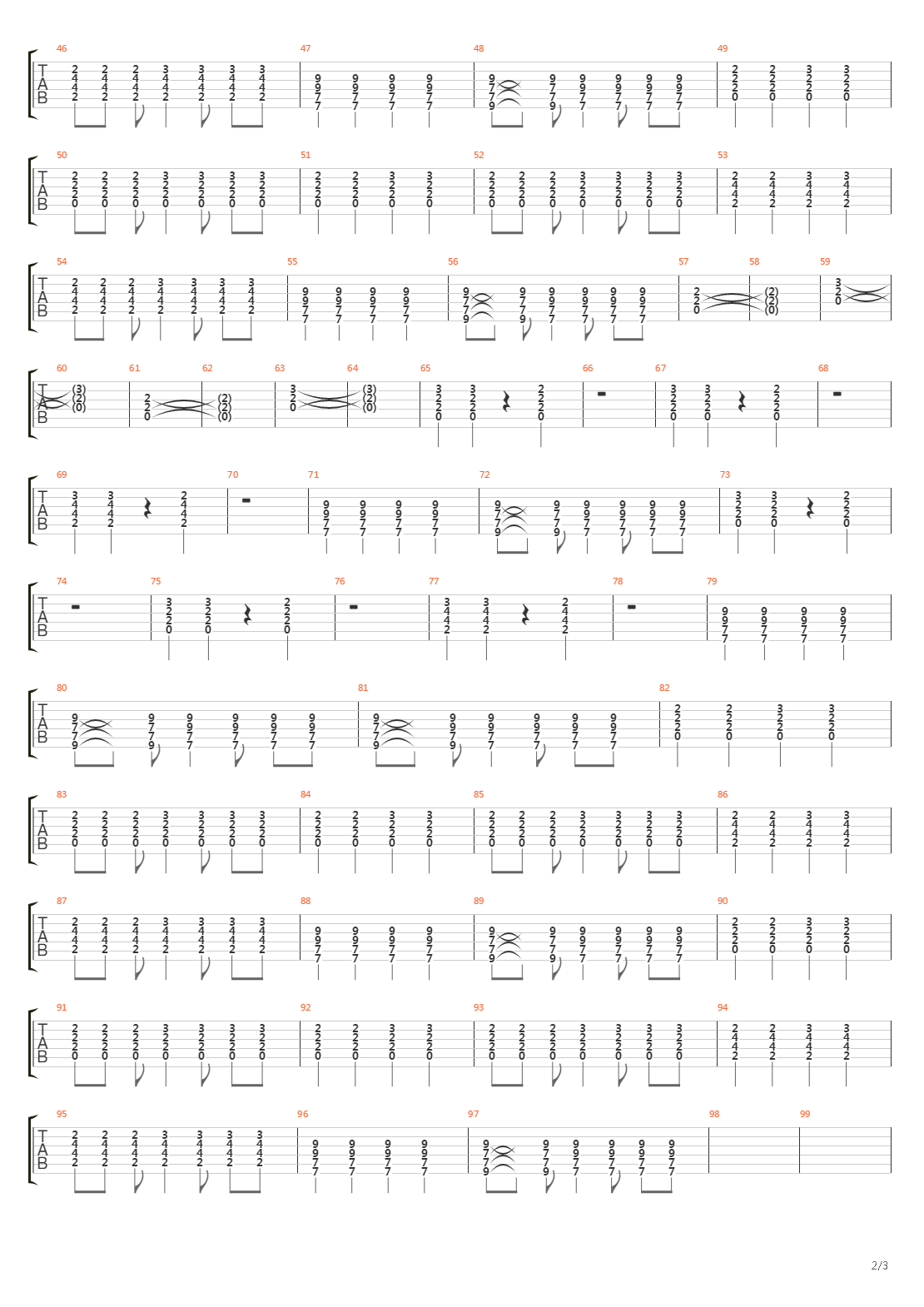 46 47 48 49
T A B

50 51 52 53
T A B

54 55 56 57 58 59
T A B

60 61 62 63 64 65 66 67 68
T A B

69 70 71 72 73
T A B

74 75 76 77 78 79
T A B

80 81 82
T A B

83 84 85 86
T A B

87 88 89 90
T A B

91 92 93 94
T A B

95 96 97 98 99
T A B

2/3